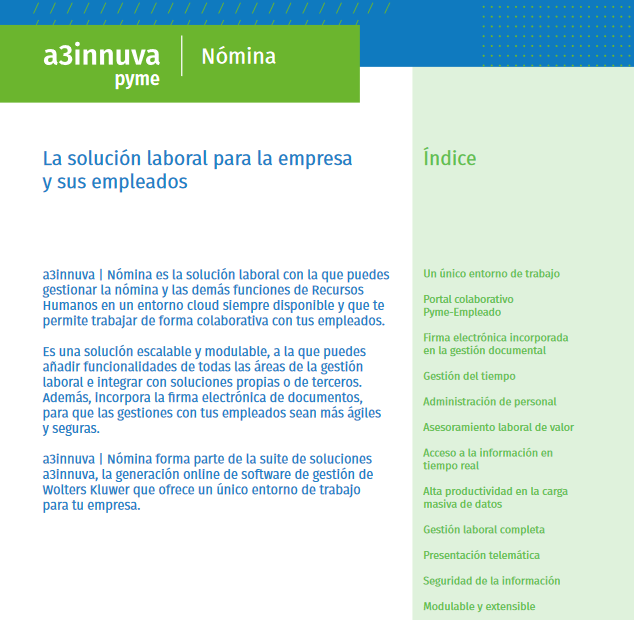 a3innuva pyme | Nómina

La solución laboral para la empresa y sus empleados

a3innuva | Nómina es la solución laboral con la que puedes gestionar la nómina y las demás funciones de Recursos Humanos en un entorno cloud siempre disponible y que te permite trabajar de forma colaborativa con tus empleados.

Es una solución escalable y modulable, a la que puedes añadir funcionalidades de todas las áreas de la gestión laboral e integrar con soluciones propias o de terceros. Además, incorpora la firma electrónica de documentos, para que las gestiones con tus empleados sean más ágiles y seguras.

a3innuva | Nómina forma parte de la suite de soluciones a3innuva, la generación online de software de gestión de Wolters Kluwer que ofrece un único entorno de trabajo para tu empresa.

Índice

Un único entorno de trabajo

Portal colaborativo Pyme-Empleado

Firma electrónica incorporada en la gestión documental

Gestión del tiempo

Administración de personal

Asesoramiento laboral de valor

Acceso a la información en tiempo real

Alta productividad en la carga masiva de datos

Gestión laboral completa

Presentación telemática

Seguridad de la información

Modulable y extensible